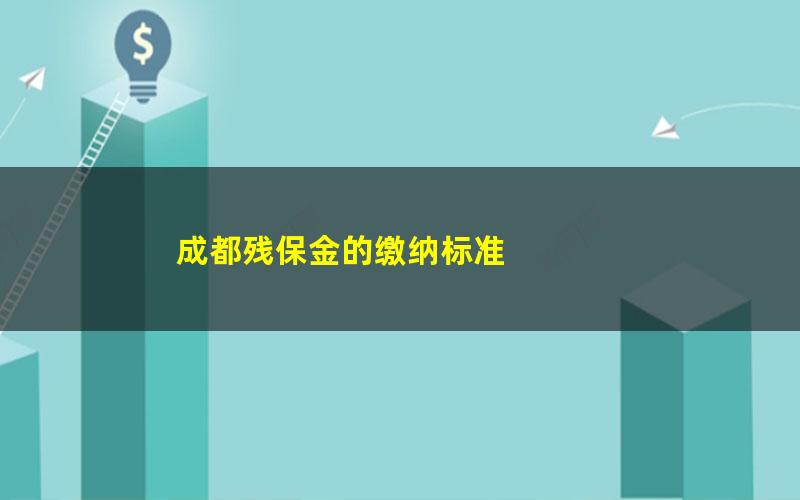 $

成都残保金的缴纳标准